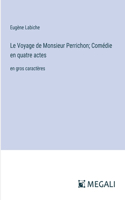 Eugène Labiche

Le Voyage de Monsieur Perrichon; Comédie en quatre actes

en gros caractères

MEGALI